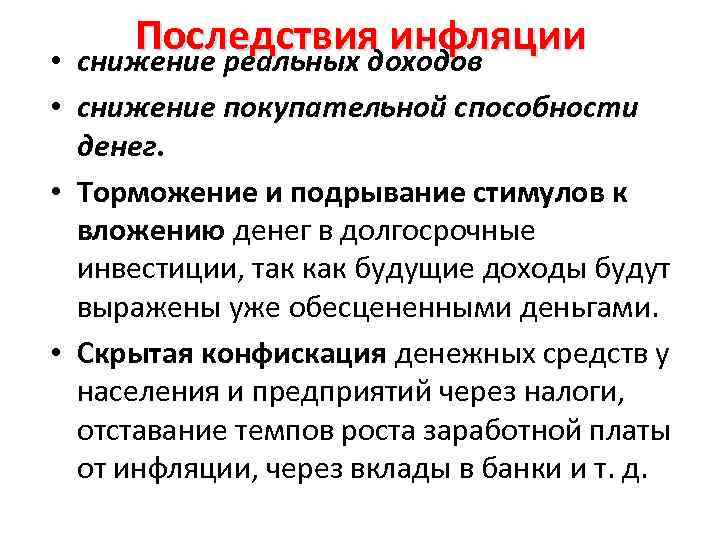 Последствия инфляции

• снижение реальных доходов
• снижение покупательной способности денег.
• Торможение и подрывание стимулов к вложению денег в долгосрочные инвестиции, так как будущие доходы будут выражены уже обесцененными деньгами.
• Скрытая конфискация денежных средств у населения и предприятий через налоги, отставание темпов роста заработной платы от инфляции, через вклады в банки и т. д.